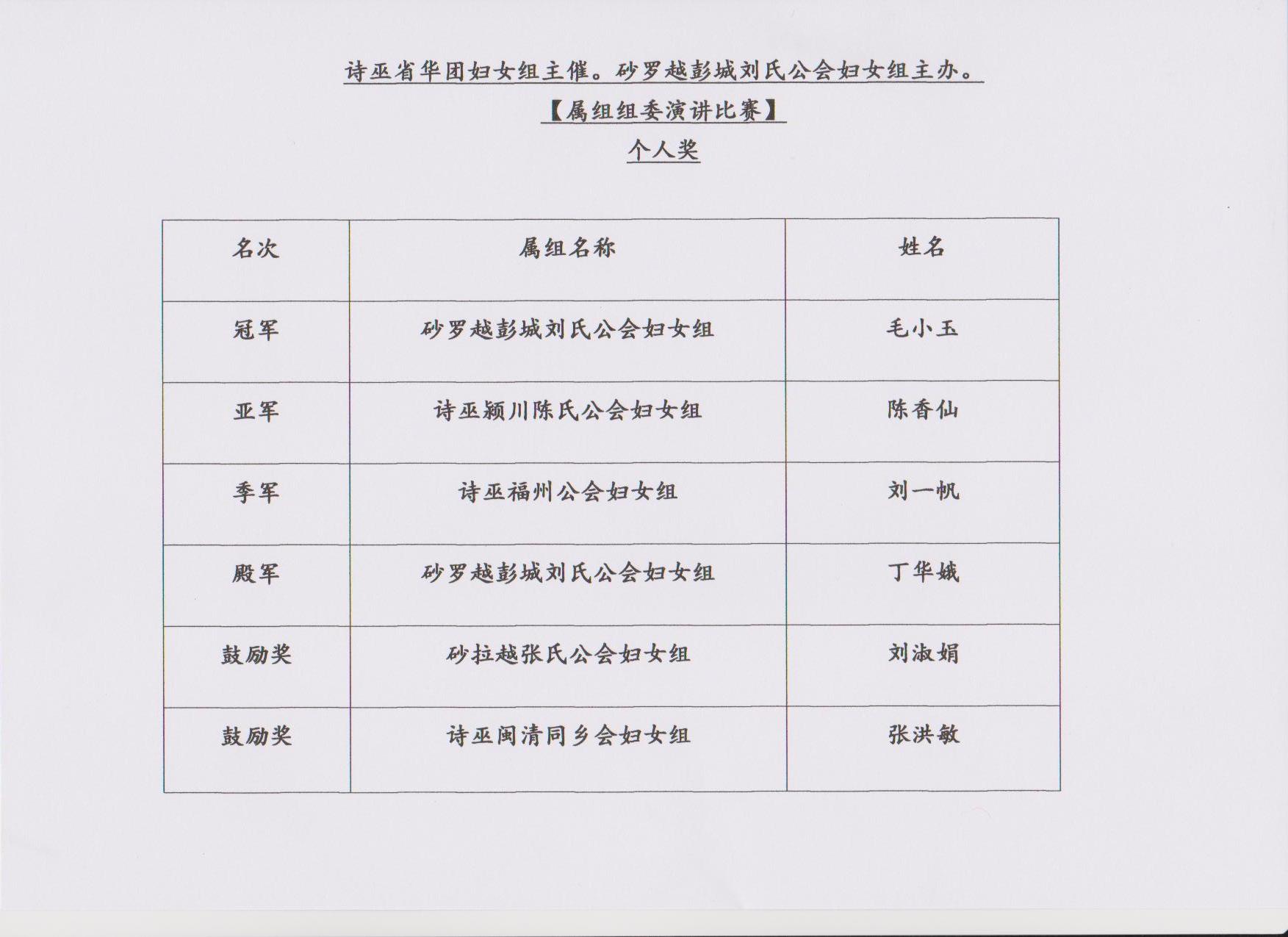 诗巫省华团妇女组主催。砂罗越彭城刘氏公会妇女组主办。

【属组组委演讲比赛】

个人奖

| 名次 | 属组名称 | 姓名 |
|---|---|---|
| 冠军 | 砂罗越彭城刘氏公会妇女组 | 毛小玉 |
| 亚军 | 诗巫颍川陈氏公会妇女组 | 陈香仙 |
| 季军 | 诗巫福州公会妇女组 | 刘一帆 |
| 殿军 | 砂罗越彭城刘氏公会妇女组 | 丁华娥 |
| 鼓励奖 | 砂拉越张氏公会妇女组 | 刘淑娟 |
| 鼓励奖 | 诗巫闽清同乡会妇女组 | 张洪敏 |